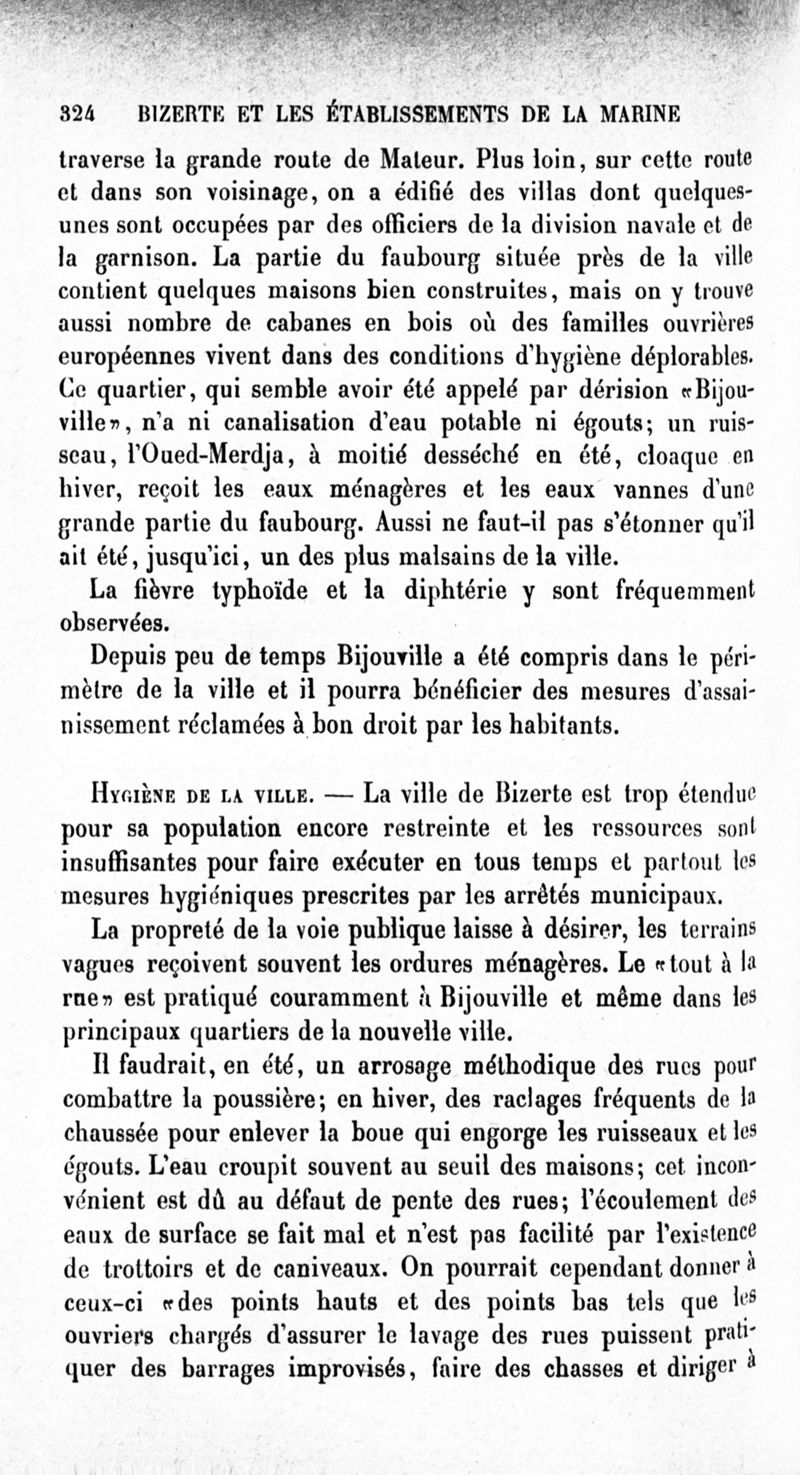 324 BIZERTE ET LES ÉTABLISSEMENTS DE LA MARINE

traverse la grande route de Mateur. Plus loin, sur cette route et dans son voisinage, on a édifié des villas dont quelques-unes sont occupées par des officiers de la division navale et de la garnison. La partie du faubourg située près de la ville contient quelques maisons bien construites, mais on y trouve aussi nombre de cabanes en bois où des familles ouvrières européennes vivent dans des conditions d'hygiène déplorables. Ce quartier, qui semble avoir été appelé par dérision «Bijouville», n'a ni canalisation d'eau potable ni égouts; un ruisseau, l'Oued-Merdja, à moitié desséché en été, cloaque en hiver, reçoit les eaux ménagères et les eaux vannes d'une grande partie du faubourg. Aussi ne faut-il pas s'étonner qu'il ait été, jusqu'ici, un des plus malsains de la ville.

La fièvre typhoïde et la diphtérie y sont fréquemment observées.

Depuis peu de temps Bijouville a été compris dans le périmètre de la ville et il pourra bénéficier des mesures d'assainissement réclamées à bon droit par les habitants.

Hygiène de la ville. — La ville de Bizerte est trop étendue pour sa population encore restreinte et les ressources sont insuffisantes pour faire exécuter en tous temps et partout les mesures hygiéniques prescrites par les arrêtés municipaux.

La propreté de la voie publique laisse à désirer, les terrains vagues reçoivent souvent les ordures ménagères. Le «tout à la rue» est pratiqué couramment à Bijouville et même dans les principaux quartiers de la nouvelle ville.

Il faudrait, en été, un arrosage méthodique des rues pour combattre la poussière; en hiver, des raclages fréquents de la chaussée pour enlever la boue qui engorge les ruisseaux et les égouts. L'eau croupit souvent au seuil des maisons; cet inconvénient est dû au défaut de pente des rues; l'écoulement des eaux de surface se fait mal et n'est pas facilité par l'existence de trottoirs et de caniveaux. On pourrait cependant donner à ceux-ci «des points hauts et des points bas tels que les ouvriers chargés d'assurer le lavage des rues puissent pratiquer des barrages improvisés, faire des chasses et diriger à